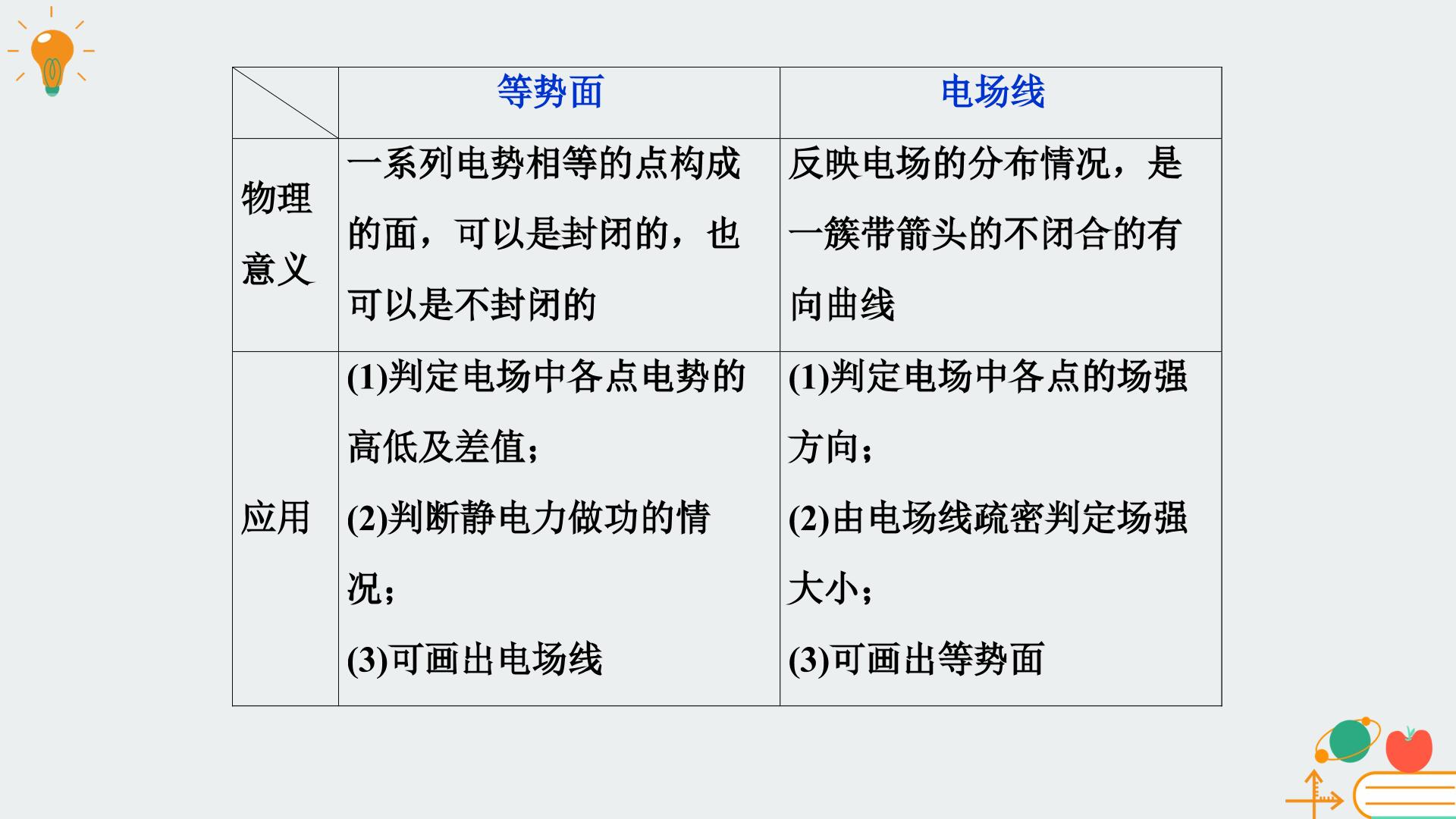 |  | 等势面 | 电场线 |
|---|---|---|
| 物理意义 | 一系列电势相等的点构成的面，可以是封闭的，也可以是不封闭的 | 反映电场的分布情况，是一簇带箭头的不闭合的有向曲线 |
| 应用 | (1)判定电场中各点电势的高低及差值；(2)判断静电力做功的情况；(3)可画出电场线 | (1)判定电场中各点的场强方向；(2)由电场线疏密判定场强大小；(3)可画出等势面 |